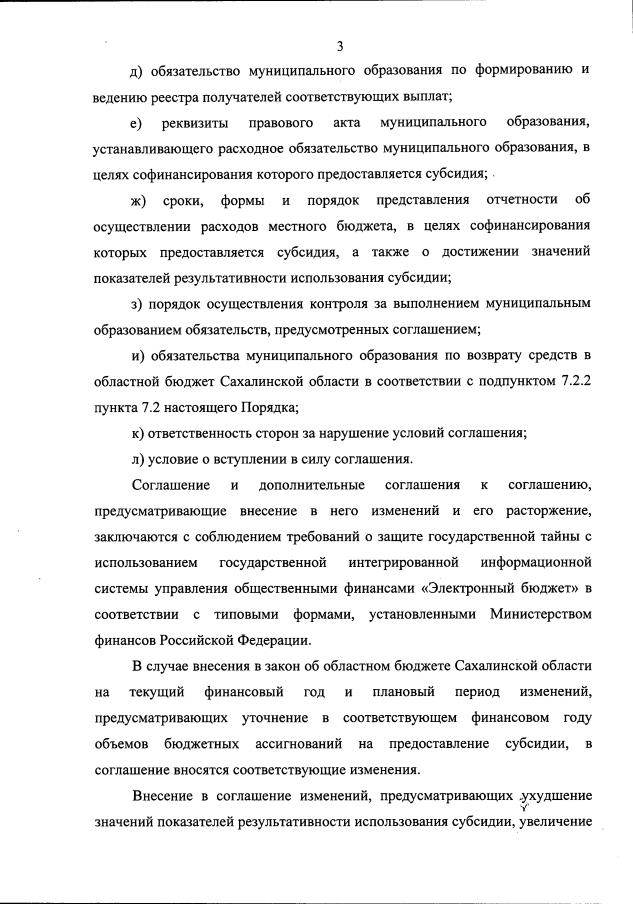 3

д) обязательство муниципального образования по формированию и ведению реестра получателей соответствующих выплат;

е) реквизиты правового акта муниципального образования, устанавливающего расходное обязательство муниципального образования, в целях софинансирования которого предоставляется субсидия;

ж) сроки, формы и порядок представления отчетности об осуществлении расходов местного бюджета, в целях софинансирования которых предоставляется субсидия, а также о достижении значений показателей результативности использования субсидии;

з) порядок осуществления контроля за выполнением муниципальным образованием обязательств, предусмотренных соглашением;

и) обязательства муниципального образования по возврату средств в областной бюджет Сахалинской области в соответствии с подпунктом 7.2.2 пункта 7.2 настоящего Порядка;

к) ответственность сторон за нарушение условий соглашения;

л) условие о вступлении в силу соглашения.

Соглашение и дополнительные соглашения к соглашению, предусматривающие внесение в него изменений и его расторжение, заключаются с соблюдением требований о защите государственной тайны с использованием государственной интегрированной информационной системы управления общественными финансами «Электронный бюджет» в соответствии с типовыми формами, установленными Министерством финансов Российской Федерации.

В случае внесения в закон об областном бюджете Сахалинской области на текущий финансовый год и плановый период изменений, предусматривающих уточнение в соответствующем финансовом году объемов бюджетных ассигнований на предоставление субсидии, в соглашение вносятся соответствующие изменения.

Внесение в соглашение изменений, предусматривающих ухудшение значений показателей результативности использования субсидии, увеличение